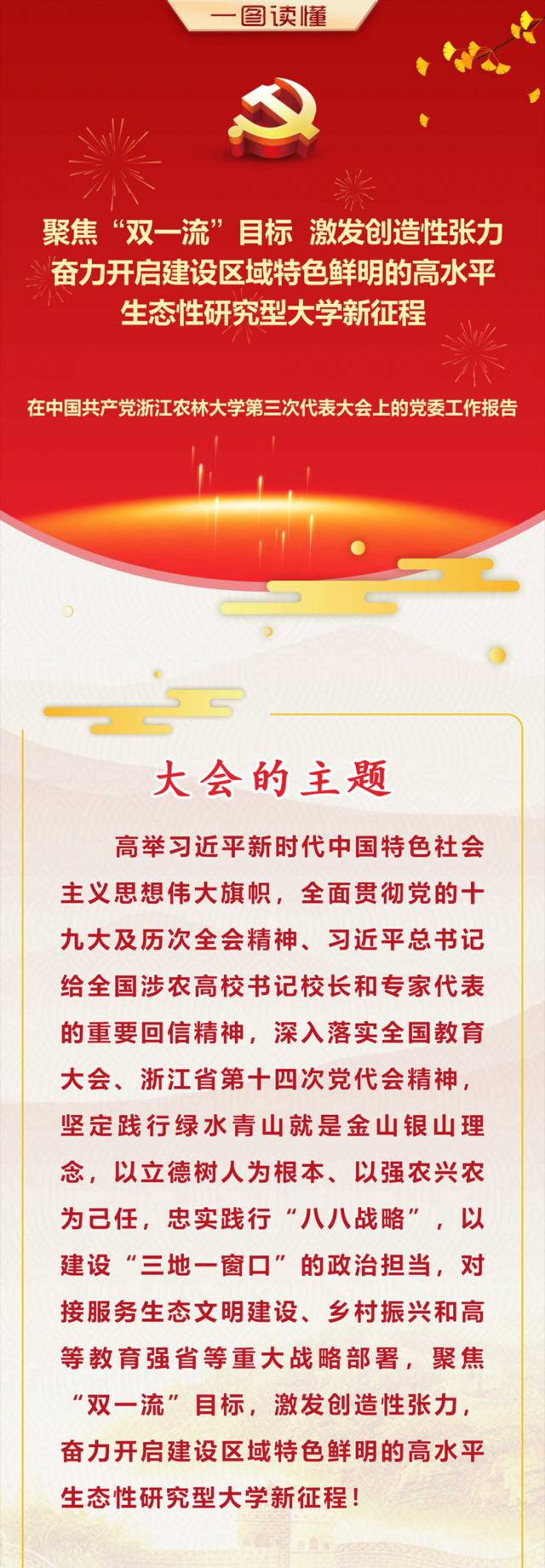 一图读懂

聚焦“双一流”目标 激发创造性张力
奋力开启建设区域特色鲜明的高水平
生态性研究型大学新征程

在中国共产党浙江农林大学第三次代表大会上的党委工作报告

大会的主题

高举习近平新时代中国特色社会主义思想伟大旗帜，全面贯彻党的十九大及历次全会精神、习近平总书记给全国涉农高校书记校长和专家代表的重要回信精神，深入落实全国教育大会、浙江省第十四次党代会精神，坚定践行绿水青山就是金山银山理念，以立德树人为根本、以强农兴农为己任，忠实践行“八八战略”，以建设“三地一窗口”的政治担当，对接服务生态文明建设、乡村振兴和高等教育强省等重大战略部署，聚焦“双一流”目标，激发创造性张力，奋力开启建设区域特色鲜明的高水平生态性研究型大学新征程！